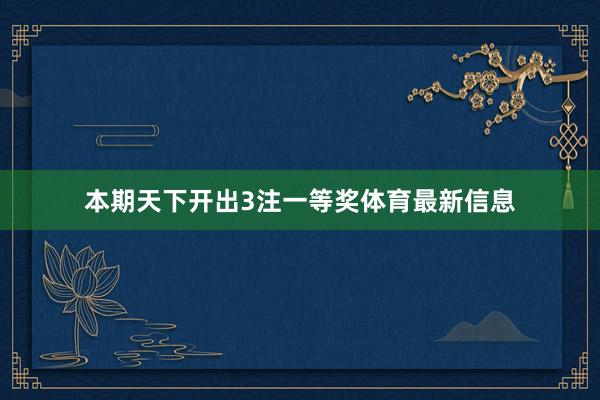 本期天下开出3注一等奖体育最新信息